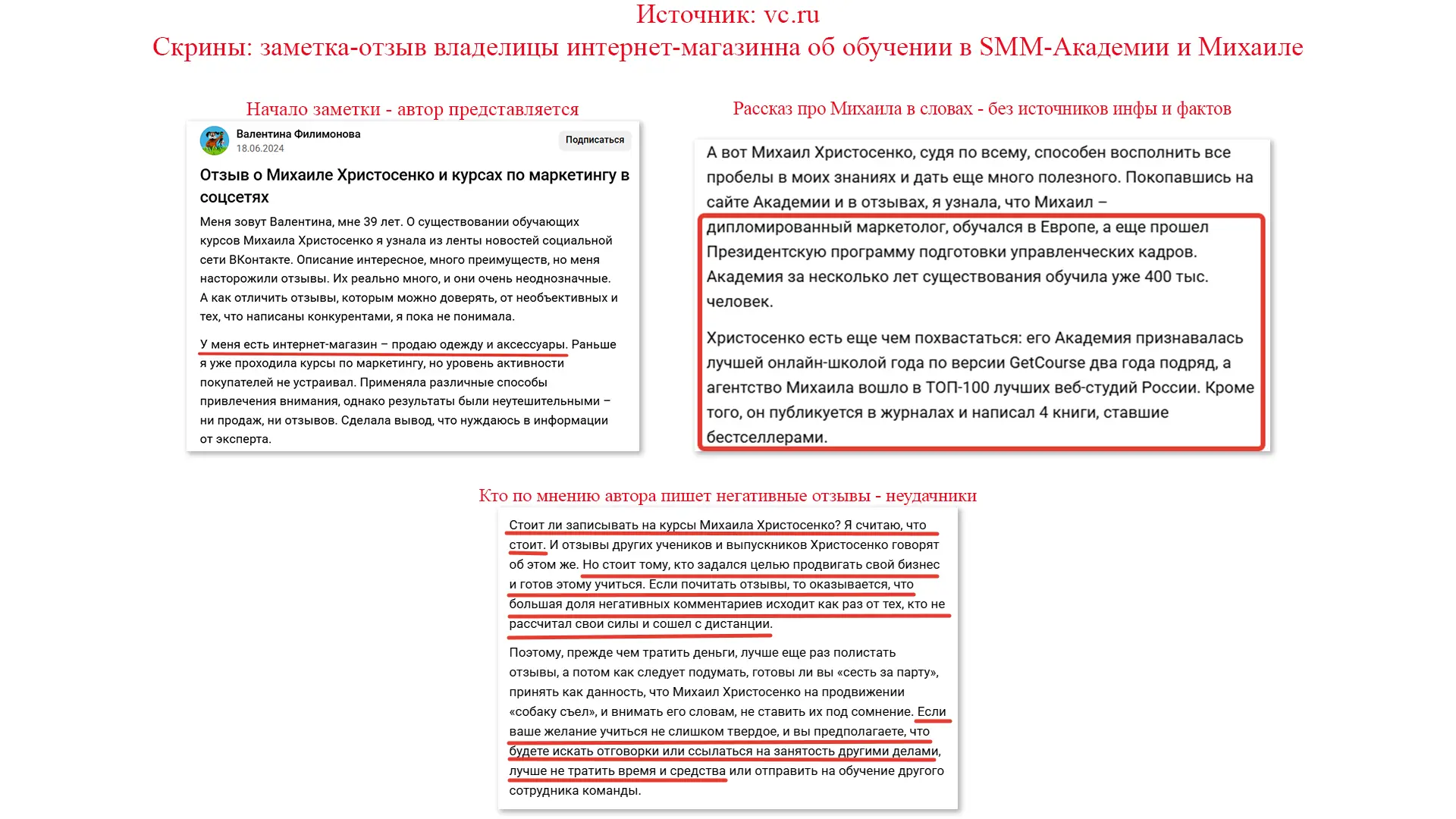 Источник: vc.ru
Скрины: заметка-отзыв владелицы интернет-магазинна об обучении в SMM-Академии и Михаиле

Начало заметки - автор представляется

Валентина Филимонова
18.06.2024
Подписаться

Отзыв о Михаиле Христосенко и курсах по маркетингу в соцсетях

Меня зовут Валентина, мне 39 лет. О существовании обучающих курсов Михаила Христосенко я узнала из ленты новостей социальной сети ВКонтакте. Описание интересное, много преимуществ, но меня насторожили отзывы. Их реально много, и они очень неоднозначные. А как отличить отзывы, которым можно доверять, от необъективных и тех, что написаны конкурентами, я пока не понимала.

У меня есть интернет-магазин – продаю одежду и аксессуары. Раньше я уже проходила курсы по маркетингу, но уровень активности покупателей не устраивал. Применяла различные способы привлечения внимания, однако результаты были неутешительными – ни продаж, ни отзывов. Сделала вывод, что нуждаюсь в информации от эксперта.

Рассказ про Михаила в словах - без источников инфы и фактов

А вот Михаил Христосенко, судя по всему, способен восполнить все пробелы в моих знаниях и дать еще много полезного. Покопавшись на сайте Академии и в отзывах, я узнала, что Михаил – дипломированный маркетолог, обучался в Европе, а еще прошел Президентскую программу подготовки управленческих кадров. Академия за несколько лет существования обучила уже 400 тыс. человек.

Христосенко есть еще чем похвастаться: его Академия признавалась лучшей онлайн-школой года по версии GetCourse два года подряд, а агентство Михаила вошло в ТОП-100 лучших веб-студий России. Кроме того, он публикуется в журналах и написал 4 книги, ставшие бестселлерами.

Кто по мнению автора пишет негативные отзывы - неудачники

Стоит ли записывать на курсы Михаила Христосенко? Я считаю, что стоит. И отзывы других учеников и выпускников Христосенко говорят об этом же. Но стоит тому, кто задался целью продвигать свой бизнес и готов этому учиться. Если почитать отзывы, то оказывается, что большая доля негативных комментариев исходит как раз от тех, кто не рассчитал свои силы и сошел с дистанции.

Поэтому, прежде чем тратить деньги, лучше еще раз полистать отзывы, а потом как следует подумать, готовы ли вы «сесть за парту», принять как данность, что Михаил Христосенко на продвижении «собаку съел», и внимать его словам, не ставить их под сомнение. Если ваше желание учиться не слишком твердое, и вы предполагаете, что будете искать отговорки или ссылаться на занятость другими делами, лучше не тратить время и средства или отправить на обучение другого сотрудника команды.